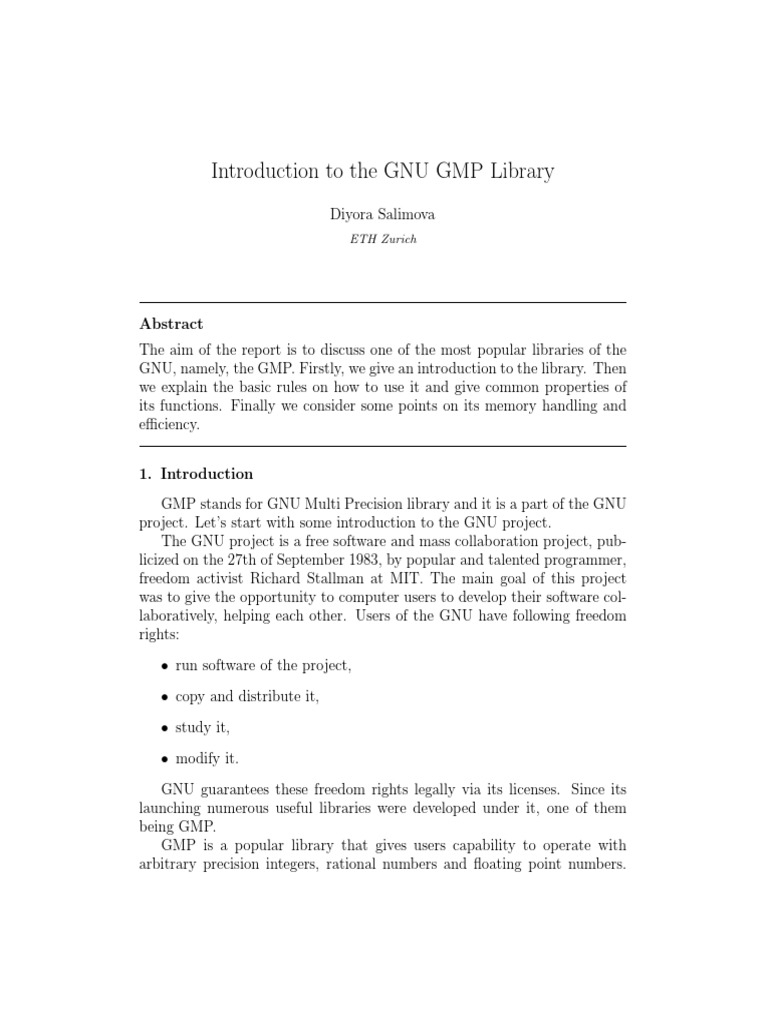 Introduction to the GNU GMP Library

Diyora Salimova

ETH Zurich

Abstract

The aim of the report is to discuss one of the most popular libraries of the GNU, namely, the GMP. Firstly, we give an introduction to the library. Then we explain the basic rules on how to use it and give common properties of its functions. Finally we consider some points on its memory handling and efficiency.

1. Introduction

GMP stands for GNU Multi Precision library and it is a part of the GNU project. Let's start with some introduction to the GNU project.

The GNU project is a free software and mass collaboration project, publicized on the 27th of September 1983, by popular and talented programmer, freedom activist Richard Stallman at MIT. The main goal of this project was to give the opportunity to computer users to develop their software collaboratively, helping each other. Users of the GNU have following freedom rights:

• run software of the project,

• copy and distribute it,

• study it,

• modify it.

GNU guarantees these freedom rights legally via its licenses. Since its launching numerous useful libraries were developed under it, one of them being GMP.

GMP is a popular library that gives users capability to operate with arbitrary precision integers, rational numbers and floating point numbers.